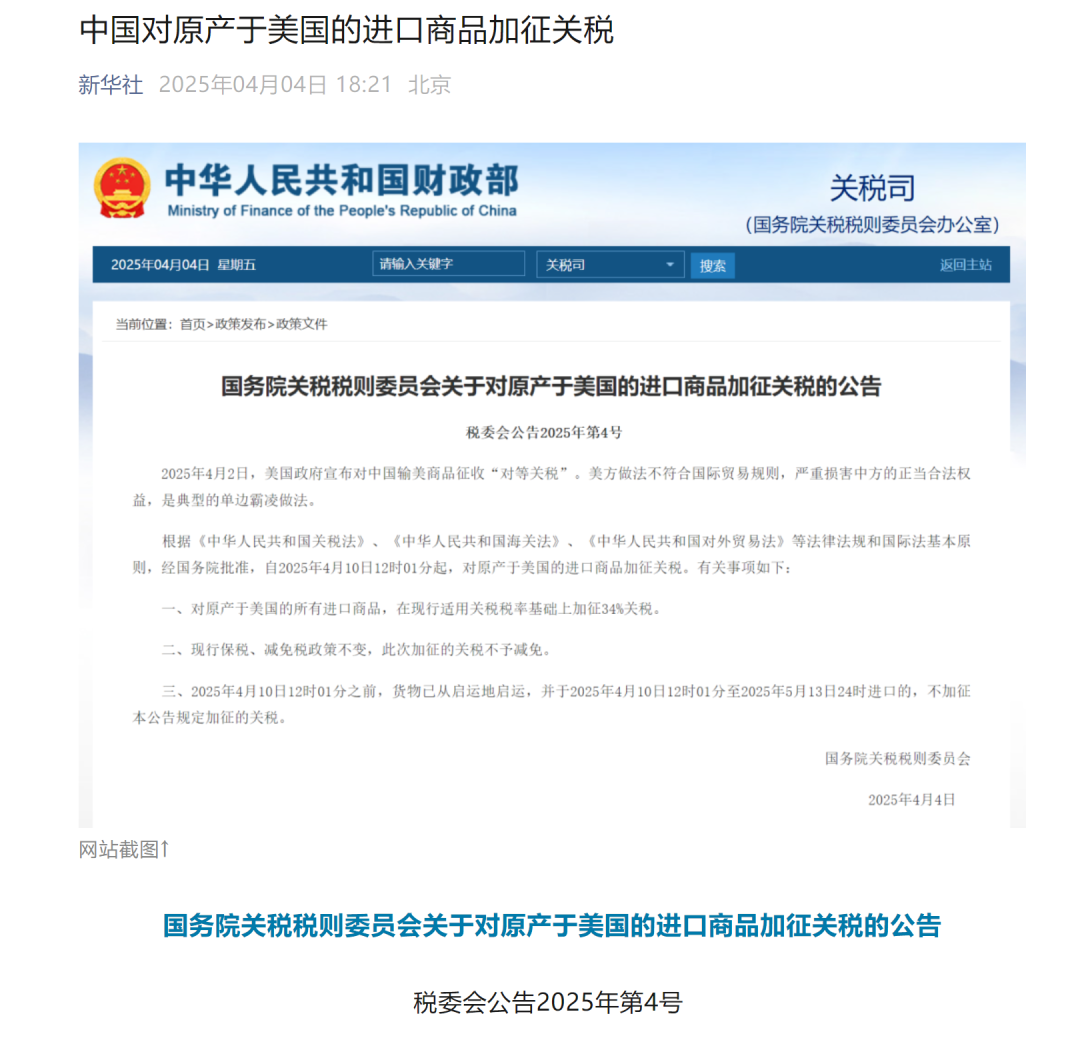 中国对原产于美国的进口商品加征关税

新华社 2025年04月04日 18:21 北京

中华人民共和国财政部
Ministry of Finance of the People's Republic of China

关税司
(国务院关税税则委员会办公室)

2025年04月04日 星期五 请输入关键字 关税司 搜索 返回主站

当前位置：首页>政策发布>政策文件

国务院关税税则委员会关于对原产于美国的进口商品加征关税的公告

税委会公告2025年第4号

2025年4月2日，美国政府宣布对中国输美商品征收“对等关税”。美方做法不符合国际贸易规则，严重损害中方的正当合法权益，是典型的单边霸凌做法。

根据《中华人民共和国关税法》、《中华人民共和国海关法》、《中华人民共和国对外贸易法》等法律法规和国际法基本原则，经国务院批准，自2025年4月10日12时01分起，对原产于美国的进口商品加征关税。有关事项如下：

一、对原产于美国的所有进口商品，在现行适用关税税率基础上加征34%关税。

二、现行保税、减免税政策不变，此次加征的关税不予减免。

三、2025年4月10日12时01分之前，货物已从启运地启运，并于2025年4月10日12时01分至2025年5月13日24时进口的，不加征本公告规定加征的关税。

国务院关税税则委员会

2025年4月4日

网站截图↑

国务院关税税则委员会关于对原产于美国的进口商品加征关税的公告

税委会公告2025年第4号